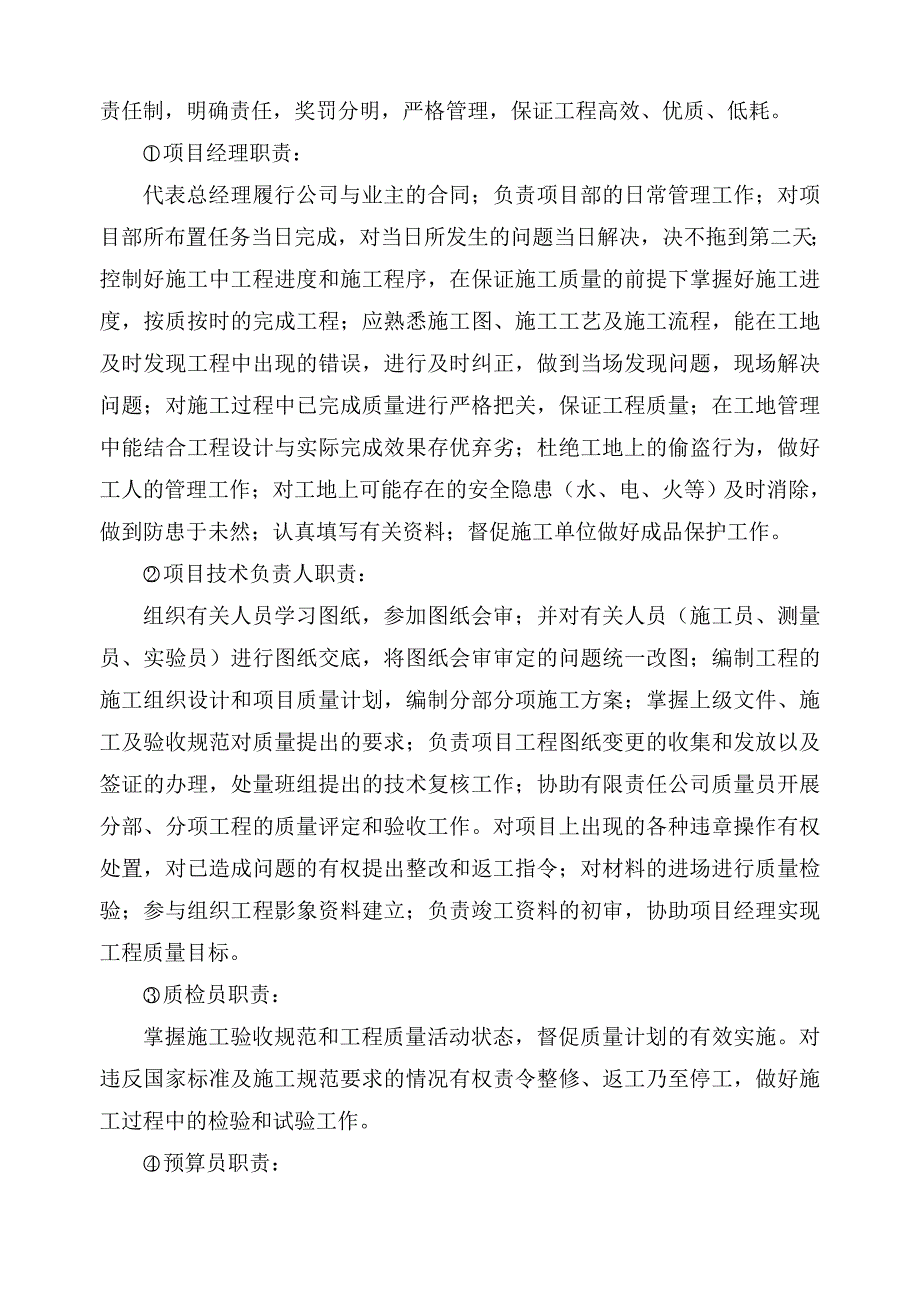 责任制，明确责任，奖罚分明，严格管理，保证工程高效、优质、低耗。

①项目经理职责：

代表总经理履行公司与业主的合同；负责项目部的日常管理工作；对项目部所布置任务当日完成，对当日所发生的问题当日解决，决不拖到第二天；控制好施工中工程进度和施工程序，在保证施工质量的前提下掌握好施工进度，按质按时的完成工程；应熟悉施工图、施工工艺及施工流程，能在工地及时发现工程中出现的错误，进行及时纠正，做到当场发现问题，现场解决问题；对施工过程中已完成质量进行严格把关，保证工程质量；在工地管理中能结合工程设计与实际完成效果存优弃劣；杜绝工地上的偷盗行为，做好工人的管理工作；对工地上可能存在的安全隐患（水、电、火等）及时消除，做到防患于未然；认真填写有关资料；督促施工单位做好成品保护工作。

②项目技术负责人职责：

组织有关人员学习图纸，参加图纸会审；并对有关人员（施工员、测量员、实验员）进行图纸交底，将图纸会审审定的问题统一改图；编制工程的施工组织设计和项目质量计划，编制分部分项施工方案；掌握上级文件、施工及验收规范对质量提出的要求；负责项目工程图纸变更的收集和发放以及签证的办理，处量班组提出的技术复核工作；协助有限责任公司质量员开展分部、分项工程的质量评定和验收工作。对项目上出现的各种违章操作有权处置，对已造成问题的有权提出整改和返工指令；对材料的进场进行质量检验；参与组织工程影象资料建立；负责竣工资料的初审，协助项目经理实现工程质量目标。

③质检员职责：

掌握施工验收规范和工程质量活动状态，督促质量计划的有效实施。对违反国家标准及施工规范要求的情况有权责令整修、返工乃至停工，做好施工过程中的检验和试验工作。

④预算员职责：